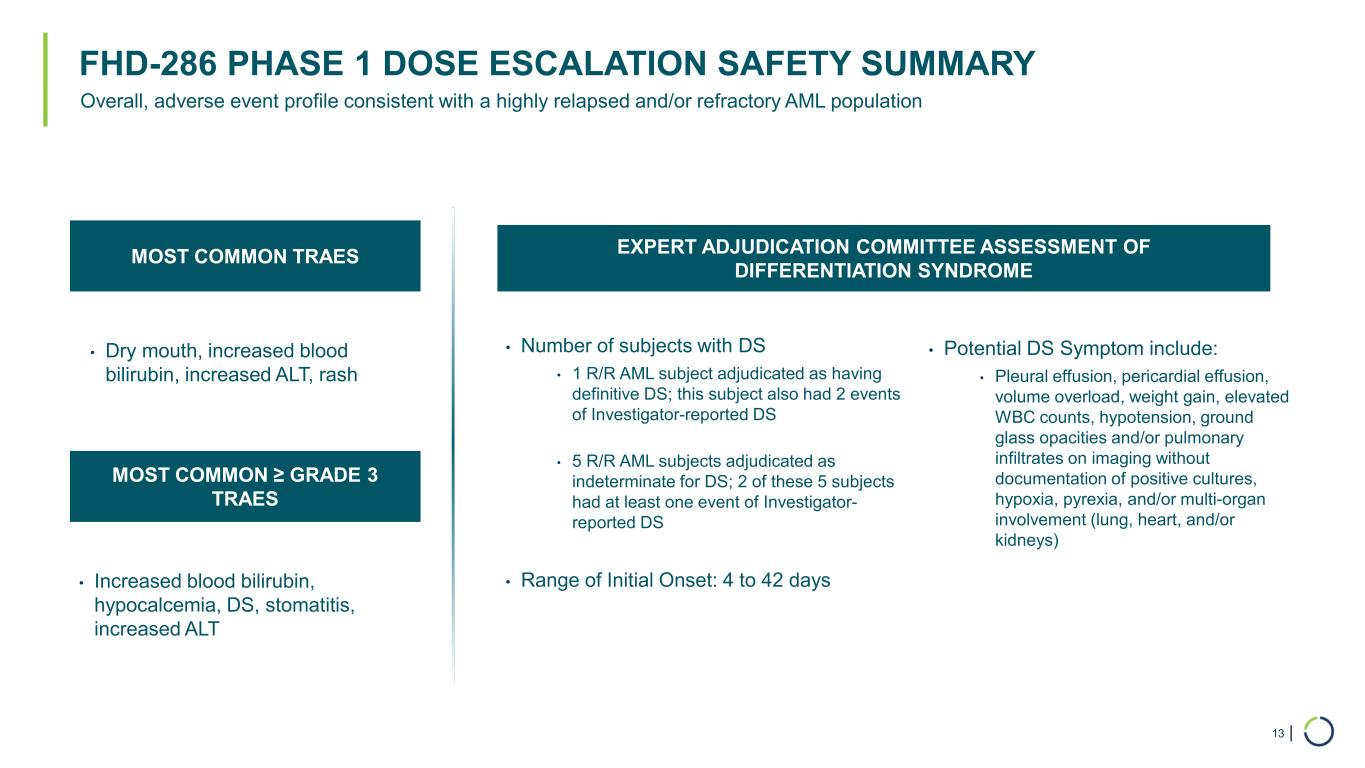 FHD-286 PHASE 1 DOSE ESCALATION SAFETY SUMMARY
Overall, adverse event profile consistent with a highly relapsed and/or refractory AML population

MOST COMMON TRAES

• Dry mouth, increased blood bilirubin, increased ALT, rash

MOST COMMON ≥ GRADE 3 TRAES

• Increased blood bilirubin, hypocalcemia, DS, stomatitis, increased ALT

EXPERT ADJUDICATION COMMITTEE ASSESSMENT OF DIFFERENTIATION SYNDROME

• Number of subjects with DS
• 1 R/R AML subject adjudicated as having definitive DS; this subject also had 2 events of Investigator-reported DS
• 5 R/R AML subjects adjudicated as indeterminate for DS; 2 of these 5 subjects had at least one event of Investigator-reported DS

• Range of Initial Onset: 4 to 42 days

• Potential DS Symptom include:
• Pleural effusion, pericardial effusion, volume overload, weight gain, elevated WBC counts, hypotension, ground glass opacities and/or pulmonary infiltrates on imaging without documentation of positive cultures, hypoxia, pyrexia, and/or multi-organ involvement (lung, heart, and/or kidneys)

13